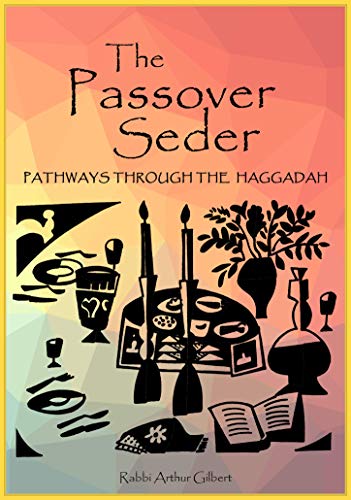 The Passover Seder

PATHWAYS THROUGH THE HAGGADAH

Rabbi Arthur Gilbert